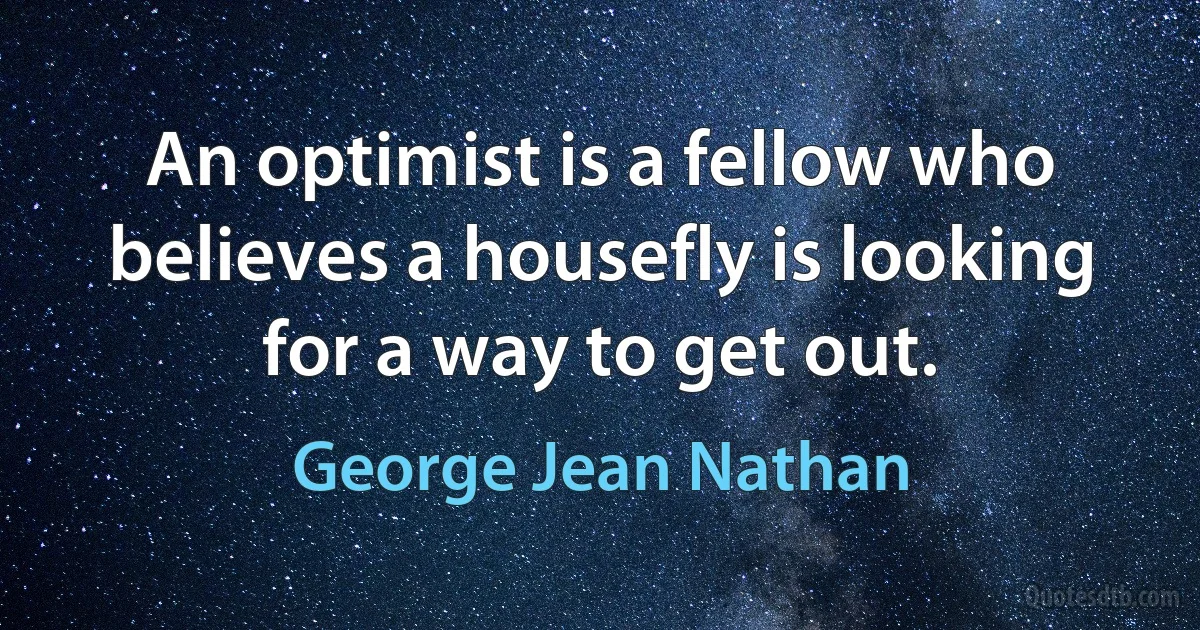 An optimist is a fellow who believes a housefly is looking for a way to get out.

George Jean Nathan

Quotesdtb.com